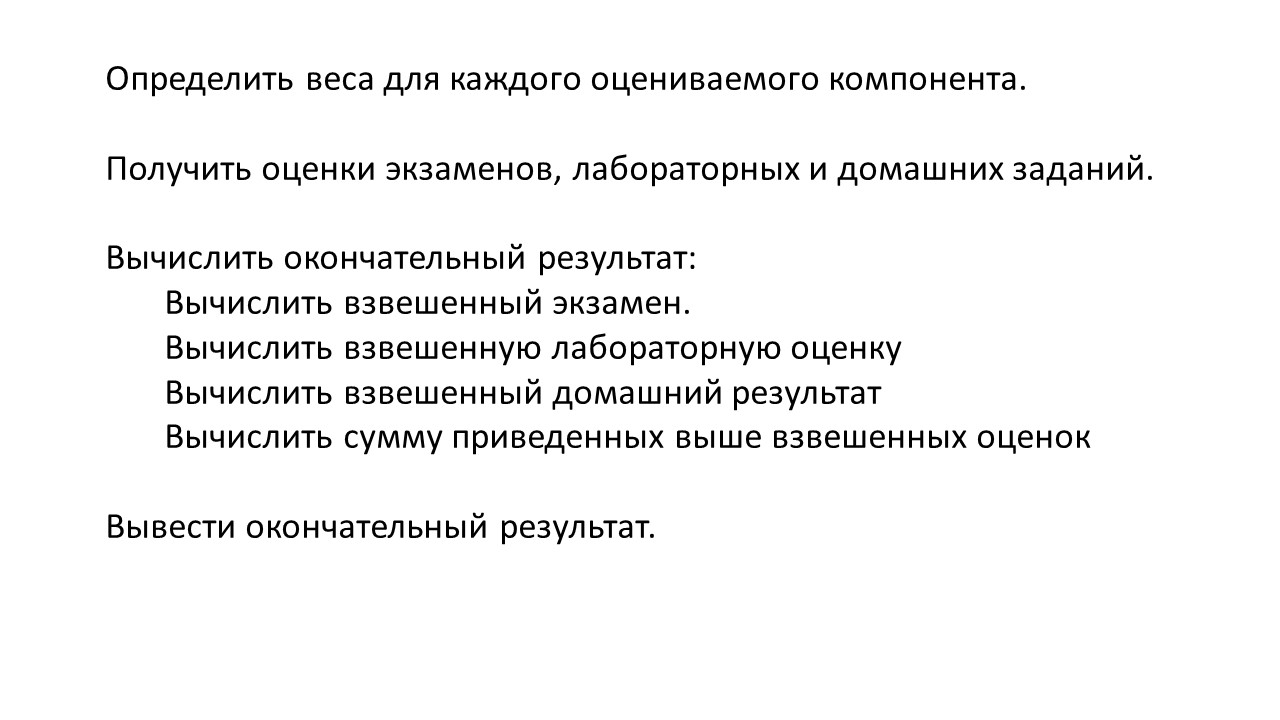 Определить веса для каждого оцениваемого компонента.

Получить оценки экзаменов, лабораторных и домашних заданий.

Вычислить окончательный результат:
Вычислить взвешенный экзамен.
Вычислить взвешенную лабораторную оценку
Вычислить взвешенный домашний результат
Вычислить сумму приведенных выше взвешенных оценок

Вывести окончательный результат.